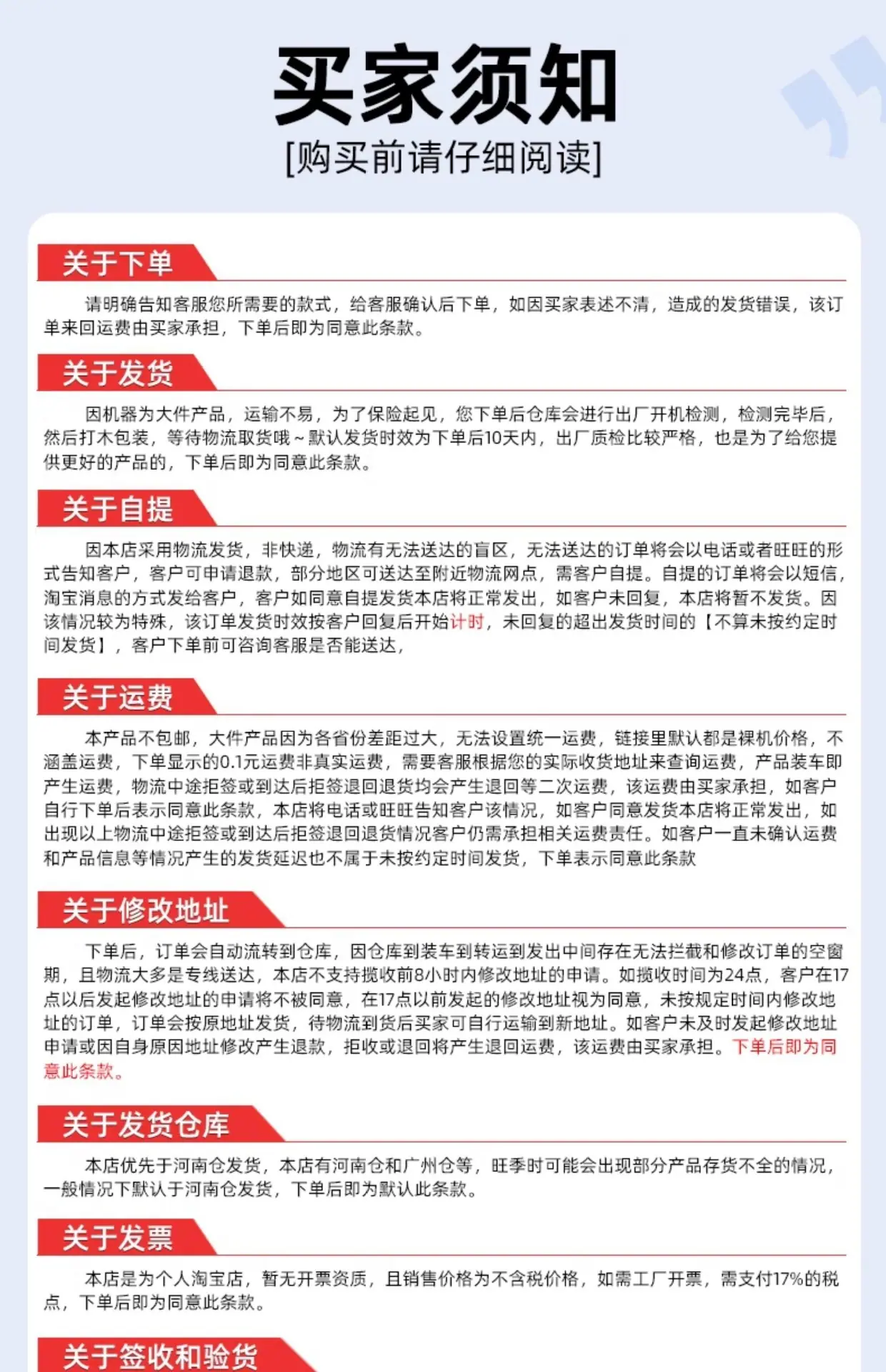 买家须知
[购买前请仔细阅读]

关于下单

请明确告知客服您所需要的款式，给客服确认后下单，如因买家表述不清，造成的发货错误，该订单来回运费由买家承担，下单后即为同意此条款。

关于发货

因机器为大件产品，运输不易，为了保险起见，您下单后仓库会进行出厂开机检测，检测完毕后，然后打木包装，等待物流取货哦~默认发货时效为下单后10天内，出厂质检比较严格，也是为了给您提供更好的产品的，下单后即为同意此条款。

关于自提

因本店采用物流发货，非快递，物流有无法送达的盲区，无法送达的订单将会以电话或者旺旺的形式告知客户，客户可申请退款，部分地区可送达至附近物流网点，需客户自提。自提的订单将会以短信，淘宝消息的方式发给客户，客户如同意自提发货本店将正常发出，如客户未回复，本店将暂不发货。因该情况较为特殊，该订单发货时效按客户回复后开始计时，未回复的超出发货时间的【不算未按约定时间发货】，客户下单前可咨询客服是否能送达，

关于运费

本产品不包邮，大件产品因为各省份差距过大，无法设置统一运费，链接里默认都是裸机价格，不涵盖运费，下单显示的0.1元运费非真实运费，需要客服根据您的实际收货地址来查询运费，产品装车即产生运费，物流中途拒签或到达后拒签退回退货均会产生退回等二次运费，该运费由买家承担，如客户自行下单后表示同意此条款，本店将电话或旺旺告知客户该情况，如客户同意发货本店将正常发出，如出现以上物流中途拒签或到达后拒签退回退货情况客户仍需承担相关运费责任。如客户一直未确认运费和产品信息等情况产生的发货延迟也不属于未按约定时间发货，下单表示同意此条款

关于修改地址

下单后，订单会自动流转到仓库，因仓库到装车到转运到发出中间存在无法拦截和修改订单的空窗期，且物流大多是专线送达，本店不支持揽收前8小时内修改地址的申请。如揽收时间为24点，客户在17点以后发起修改地址的申请将不被同意，在17点以前发起的修改地址视为同意，未按规定时间内修改地址的订单，订单会按原地址发货，待物流到货后买家可自行运输到新地址。如客户未及时发起修改地址申请或因自身原因地址修改产生退款，拒收或退回将产生退回运费，该运费由买家承担。下单后即为同意此条款。

关于发货仓库

本店优先于河南仓发货，本店有河南仓和广州仓等，旺季时可能会出现部分产品存货不全的情况，一般情况下默认于河南仓发货，下单后即为默认此条款。

关于发票

本店是为个人淘宝店，暂无开票资质，且销售价格为不含税价格，如需工厂开票，需支付17%的税点，下单后即为同意此条款。

关于签收和验货